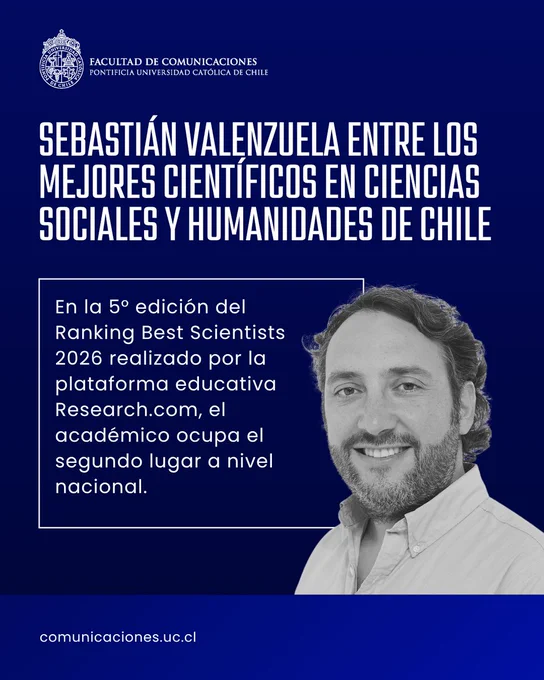 FACULTAD DE COMUNICACIONES
PONTIFICIA UNIVERSIDAD CATÓLICA DE CHILE

SEBASTIÁN VALENZUELA ENTRE LOS MEJORES CIENTÍFICOS EN CIENCIAS SOCIALES Y HUMANIDADES DE CHILE

En la 5° edición del Ranking Best Scientists 2026 realizado por la plataforma educativa Research.com, el académico ocupa el segundo lugar a nivel nacional.

comunicaciones.uc.cl